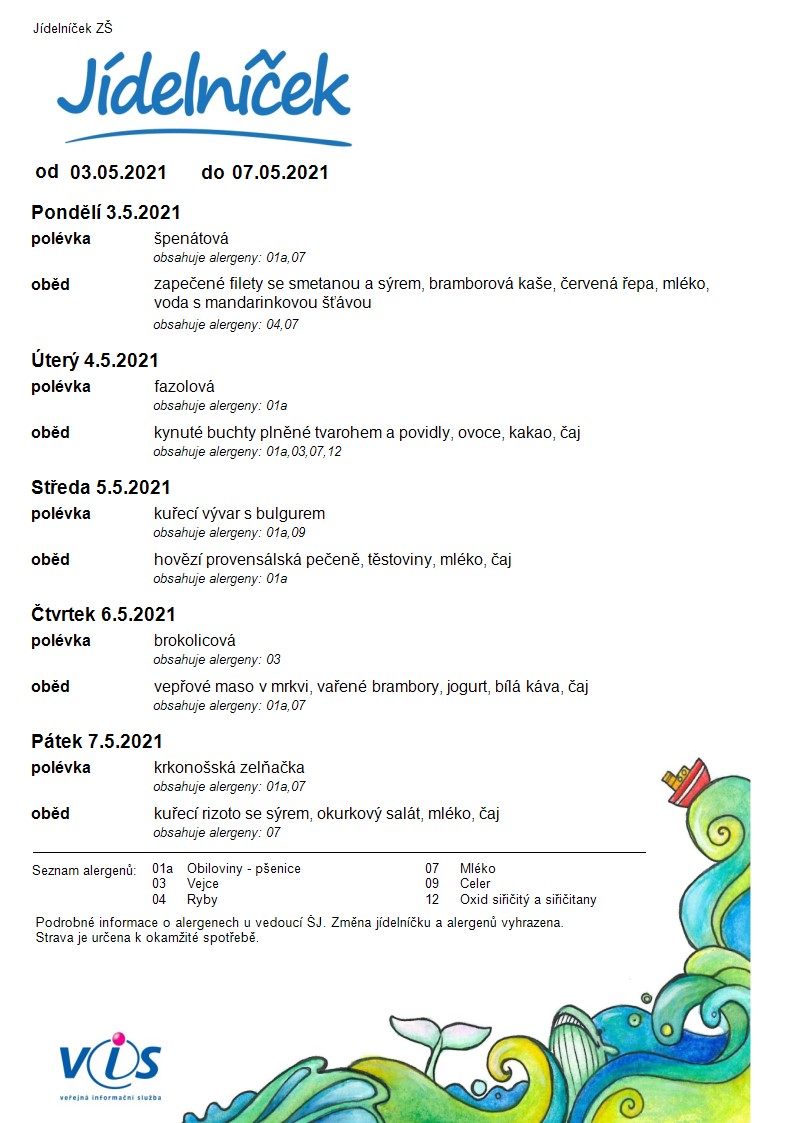 Jídelníček ZŠ

Jídelníček

od 03.05.2021 do 07.05.2021

Pondělí 3.5.2021

polévka špenátová
obsahuje alergeny: 01a,07

oběd zapečené filety se smetanou a sýrem, bramborová kaše, červená řepa, mléko, voda s mandarinkovou šťávou
obsahuje alergeny: 04,07

Úterý 4.5.2021

polévka fazolová
obsahuje alergeny: 01a

oběd kynuté buchty plněné tvarohem a povidly, ovoce, kakao, čaj
obsahuje alergeny: 01a,03,07,12

Středa 5.5.2021

polévka kuřecí vývar s bulgurem
obsahuje alergeny: 01a,09

oběd hovězí provensálská pečeně, těstoviny, mléko, čaj
obsahuje alergeny: 01a

Čtvrtek 6.5.2021

polévka brokolicová
obsahuje alergeny: 03

oběd vepřové maso v mrkvi, vařené brambory, jogurt, bílá káva, čaj
obsahuje alergeny: 01a,07

Pátek 7.5.2021

polévka krkonošská zelňačka
obsahuje alergeny: 01a,07

oběd kuřecí rizoto se sýrem, okurkový salát, mléko, čaj
obsahuje alergeny: 07

Seznam alergenů: 01a Obiloviny - pšenice
03 Vejce
04 Ryby
07 Mléko
09 Celer
12 Oxid siřičitý a siřičitany

Podrobné informace o alergenech u vedoucí ŠJ. Změna jídelníčku a alergenů vyhrazena.
Strava je určena k okamžité spotřebě.

VIS
veřejná informační služba